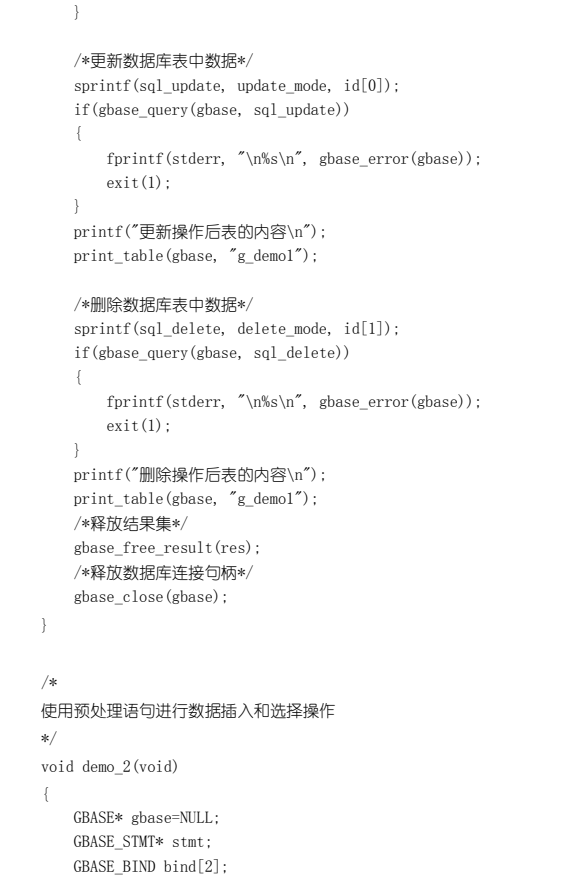 }

    /*更新数据库表中数据*/
    sprintf(sql_update, update_mode, id[0]);
    if(gbase_query(gbase, sql_update))
    {
        fprintf(stderr, "\n%s\n", gbase_error(gbase));
        exit(1);
    }
    printf("更新操作后表的内容\n");
    print_table(gbase, "g_demo1");

    /*删除数据库表中数据*/
    sprintf(sql_delete, delete_mode, id[1]);
    if(gbase_query(gbase, sql_delete))
    {
        fprintf(stderr, "\n%s\n", gbase_error(gbase));
        exit(1);
    }
    printf("删除操作后表的内容\n");
    print_table(gbase, "g_demo1");
    /*释放结果集*/
    gbase_free_result(res);
    /*释放数据库连接句柄*/
    gbase_close(gbase);
}

/*
使用预处理语句进行数据插入和选择操作
*/
void demo_2(void)
{
    GBASE* gbase=NULL;
    GBASE_STMT* stmt;
    GBASE_BIND bind[2];